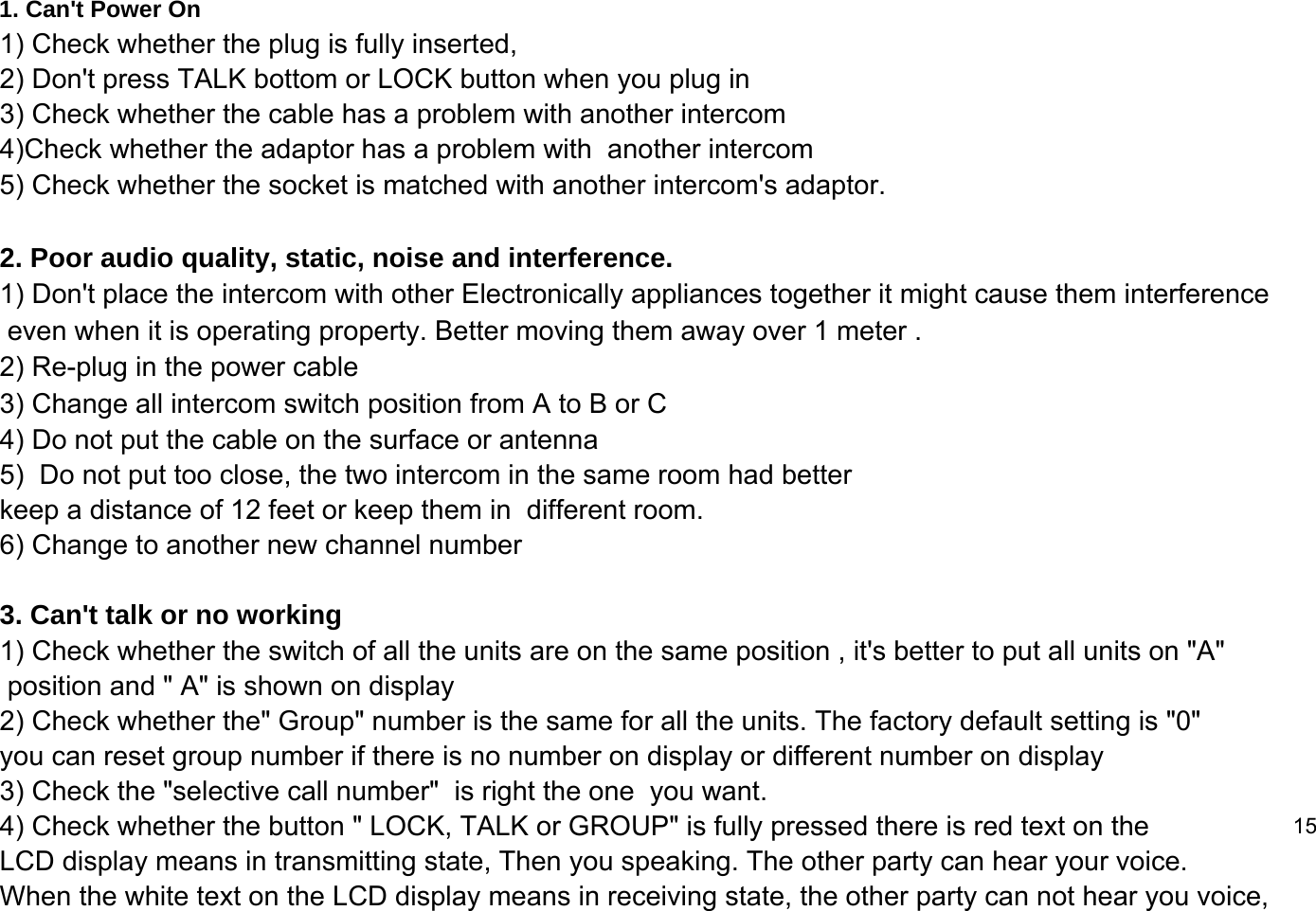 1. Can't Power On
1) Check whether the plug is fully inserted,
2) Don't press TALK bottom or LOCK button when you plug in
3) Check whether the cable has a problem with another intercom
4)Check whether the adaptor has a problem with another intercom
5) Check whether the socket is matched with another intercom's adaptor.

2. Poor audio quality, static, noise and interference.
1) Don't place the intercom with other Electronically appliances together it might cause them interference even when it is operating property. Better moving them away over 1 meter .
2) Re-plug in the power cable
3) Change all intercom switch position from A to B or C
4) Do not put the cable on the surface or antenna
5) Do not put too close, the two intercom in the same room had better keep a distance of 12 feet or keep them in different room.
6) Change to another new channel number

3. Can't talk or no working
1) Check whether the switch of all the units are on the same position , it's better to put all units on "A" position and " A" is shown on display
2) Check whether the" Group" number is the same for all the units. The factory default setting is "0" you can reset group number if there is no number on display or different number on display
3) Check the "selective call number" is right the one you want.
4) Check whether the button " LOCK, TALK or GROUP" is fully pressed there is red text on the LCD display means in transmitting state, Then you speaking. The other party can hear your voice. When the white text on the LCD display means in receiving state, the other party can not hear you voice,

15